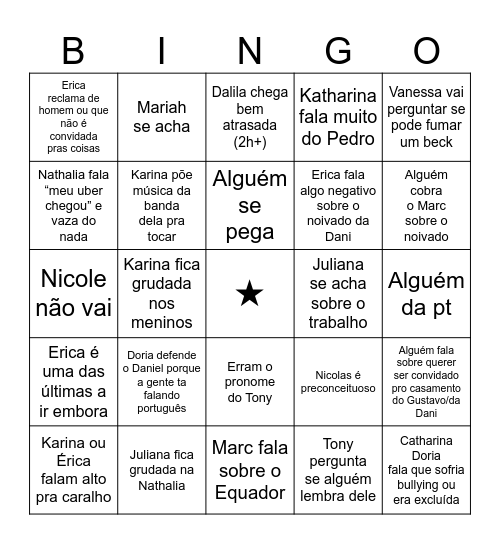 | B | I | N | G | O |
|---|---|---|---|---|
| Erica reclama de homem ou que não é convidada pras coisas | Mariah se acha | Dalila chega bem atrasada (2h+) | Katharina fala muito do Pedro | Vanessa vai perguntar se pode fumar um beck |
| Nathalia fala “meu uber chegou” e vaza do nada | Karina põe música da banda dela pra tocar | Alguém se pega | Erica fala algo negativo sobre o noivado da Dani | Alguém cobra o Marc sobre o noivado |
| Nicole não vai | Karina fica grudada nos meninos | ★ | Juliana se acha sobre o trabalho | Alguém da pt |
| Erica é uma das últimas a ir embora | Doria defende o Daniel porque a gente ta falando português | Erram o pronome do Tony | Nicolas é preconceituoso | Alguém fala sobre querer ser convidado pro casamento do Gustavo/da Dani |
| Karina ou Érica falam alto pra caralho | Juliana fica grudada na Nathalia | Marc fala sobre o Equador | Tony pergunta se alguém lembra dele | Catharina Doria fala que sofria bullying ou era excluída |